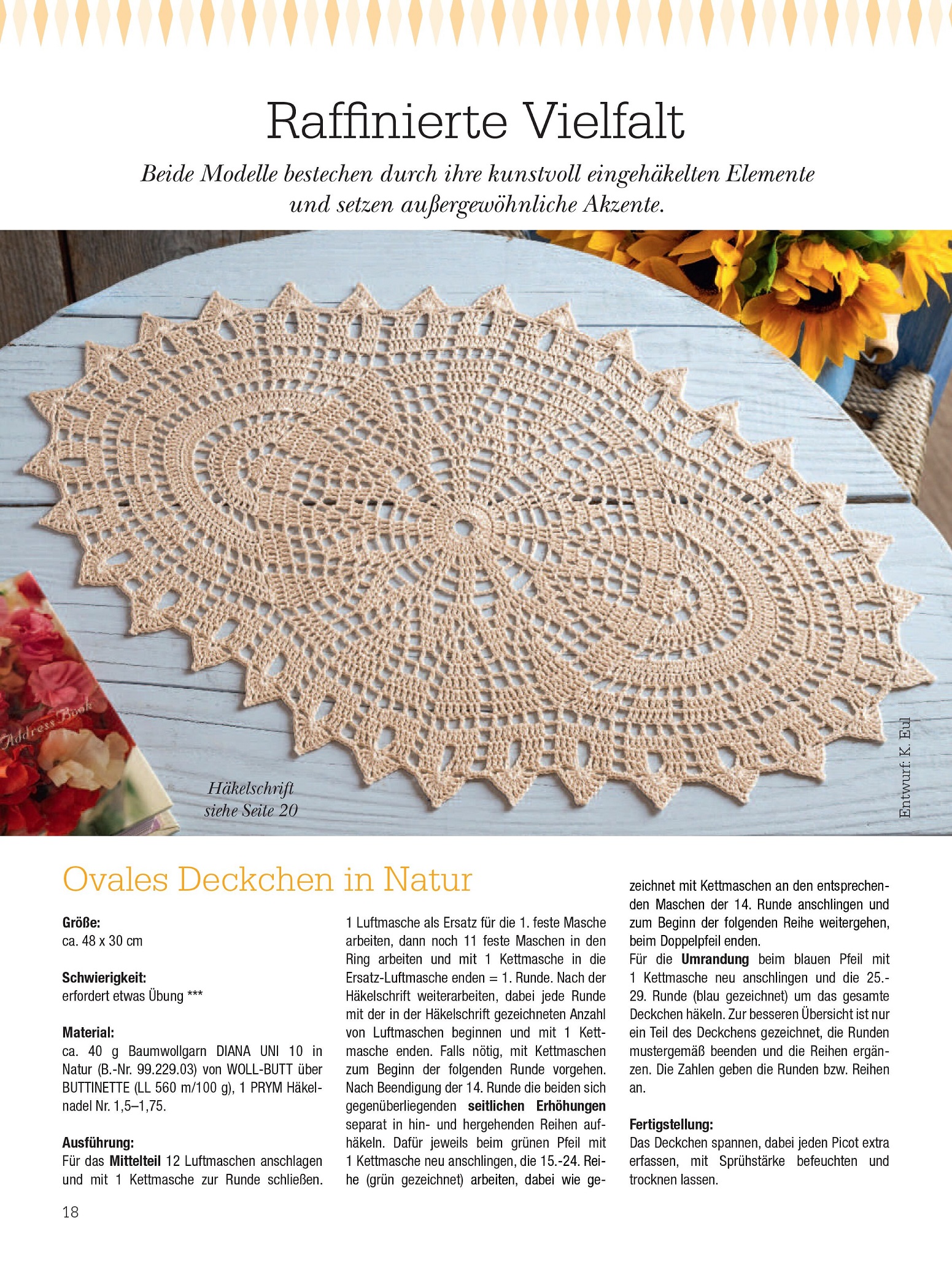 Raffinierte Vielfalt

Beide Modelle bestechen durch ihre kunstvoll eingehäkelten Elemente und setzen außergewöhnliche Akzente.

Address Book

Häkelschrift siehe Seite 20

Entwurf: K. Eul

Ovales Deckchen in Natur

Größe:
ca. 48 x 30 cm

Schwierigkeit:
erfordert etwas Übung ***

Material:
ca. 40 g Baumwollgarn DIANA UNI 10 in Natur (B.-Nr. 99.229.03) von WOLL-BUTT über BUTTINETTE (LL 560 m/100 g), 1 PRYM Häkelnadel Nr. 1,5–1,75.

Ausführung:
Für das Mittelteil 12 Luftmaschen anschlagen und mit 1 Kettmasche zur Runde schließen. 1 Luftmasche als Ersatz für die 1. feste Masche arbeiten, dann noch 11 feste Maschen in den Ring arbeiten und mit 1 Kettmasche in die Ersatz-Luftmasche enden = 1. Runde. Nach der Häkelschrift weiterarbeiten, dabei jede Runde mit der in der Häkelschrift gezeichneten Anzahl von Luftmaschen beginnen und mit 1 Kettmasche enden. Falls nötig, mit Kettmaschen zum Beginn der folgenden Runde vorgehen. Nach Beendigung der 14. Runde die beiden sich gegenüberliegenden seitlichen Erhöhungen separat in hin- und hergehenden Reihen aufhäkeln. Dafür jeweils beim grünen Pfeil mit 1 Kettmasche neu anschlingen, die 15.-24. Reihe (grün gezeichnet) arbeiten, dabei wie gezeichnet mit Kettmaschen an den entsprechenden Maschen der 14. Runde anschlingen und zum Beginn der folgenden Reihe weitergehen, beim Doppelpfeil enden.
Für die Umrandung beim blauen Pfeil mit 1 Kettmasche neu anschlingen und die 25.-29. Runde (blau gezeichnet) um das gesamte Deckchen häkeln. Zur besseren Übersicht ist nur ein Teil des Deckchens gezeichnet, die Runden mustergemäß beenden und die Reihen ergänzen. Die Zahlen geben die Runden bzw. Reihen an.

Fertigstellung:
Das Deckchen spannen, dabei jeden Picot extra erfassen, mit Sprühstärke befeuchten und trocknen lassen.

18